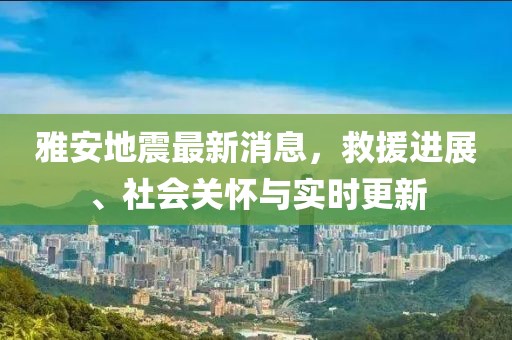 雅安地震最新消息，救援进展、社会关怀与实时更新